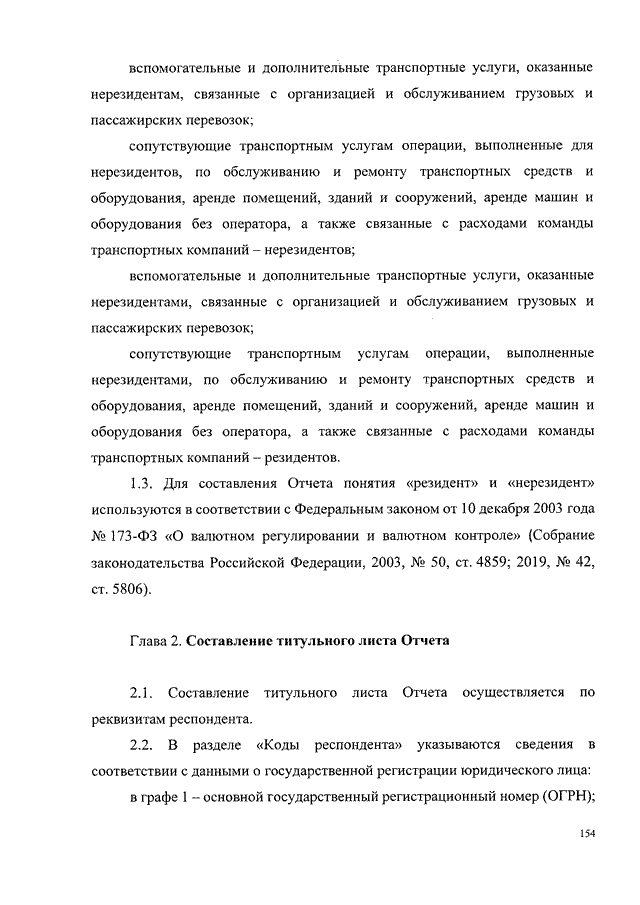 вспомогательные и дополнительные транспортные услуги, оказанные нерезидентам, связанные с организацией и обслуживанием грузовых и пассажирских перевозок;

сопутствующие транспортным услугам операции, выполненные для нерезидентов, по обслуживанию и ремонту транспортных средств и оборудования, аренде помещений, зданий и сооружений, аренде машин и оборудования без оператора, а также связанные с расходами команды транспортных компаний – нерезидентов;

вспомогательные и дополнительные транспортные услуги, оказанные нерезидентами, связанные с организацией и обслуживанием грузовых и пассажирских перевозок;

сопутствующие транспортным услугам операции, выполненные нерезидентами, по обслуживанию и ремонту транспортных средств и оборудования, аренде помещений, зданий и сооружений, аренде машин и оборудования без оператора, а также связанные с расходами команды транспортных компаний – резидентов.

1.3. Для составления Отчета понятия «резидент» и «нерезидент» используются в соответствии с Федеральным законом от 10 декабря 2003 года № 173-ФЗ «О валютном регулировании и валютном контроле» (Собрание законодательства Российской Федерации, 2003, № 50, ст. 4859; 2019, № 42, ст. 5806).

Глава 2. Составление титульного листа Отчета

2.1. Составление титульного листа Отчета осуществляется по реквизитам респондента.

2.2. В разделе «Коды респондента» указываются сведения в соответствии с данными о государственной регистрации юридического лица:

в графе 1 – основной государственный регистрационный номер (ОГРН);

154